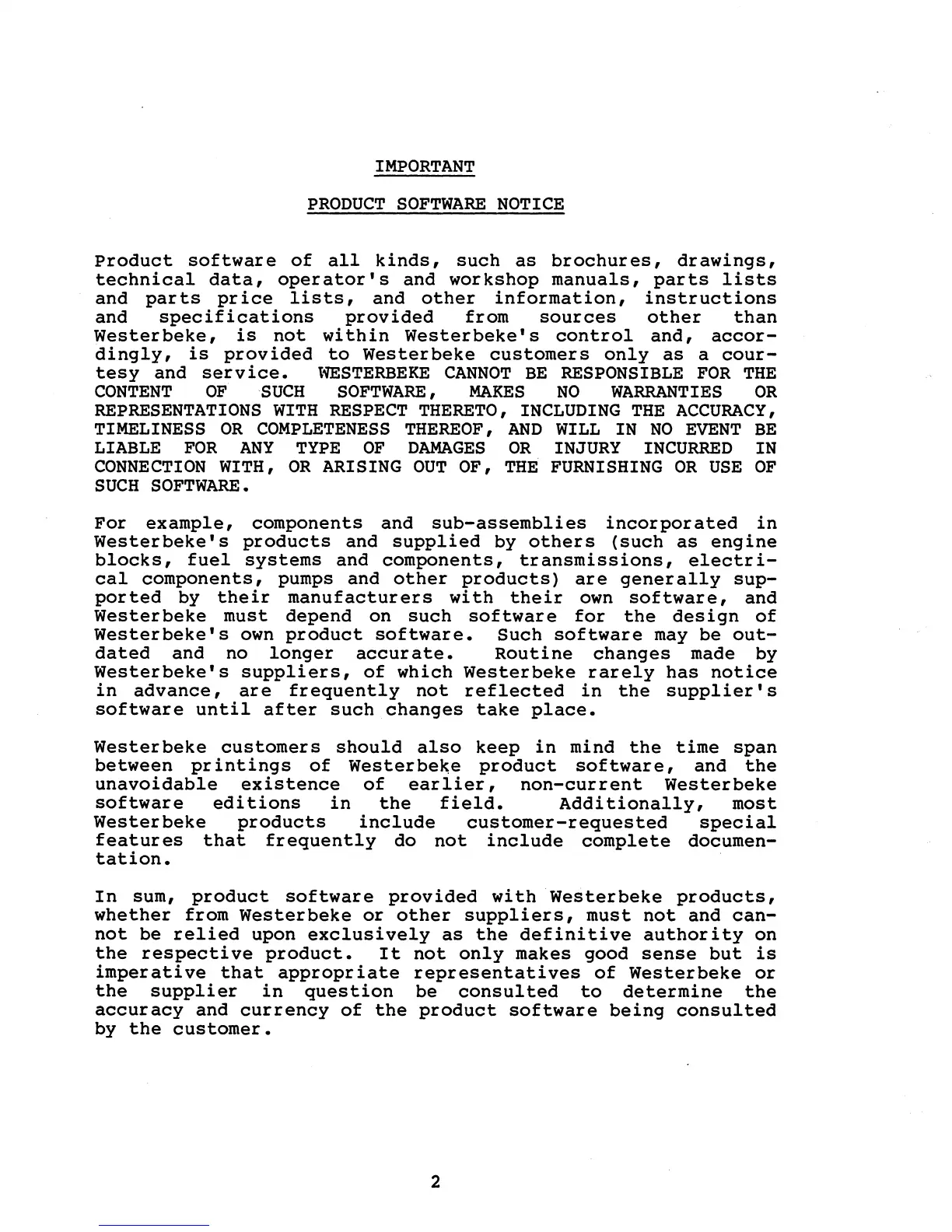 IMPORTANT

PRODUCT SOFTWARE NOTICE

Product software of all kinds, such as brochures, drawings, technical data, operator's and workshop manuals, parts lists and parts price lists, and other information, instructions and specifications provided from sources other than Westerbeke, is not within Westerbeke's control and, accordingly, is provided to Westerbeke customers only as a courtesy and service. WESTERBEKE CANNOT BE RESPONSIBLE FOR THE CONTENT OF SUCH SOFTWARE, MAKES NO WARRANTIES OR REPRESENTATIONS WITH RESPECT THERETO, INCLUDING THE ACCURACY, TIMELINESS OR COMPLETENESS THEREOF, AND WILL IN NO EVENT BE LIABLE FOR ANY TYPE OF DAMAGES OR INJURY INCURRED IN CONNECTION WITH, OR ARISING OUT OF, THE FURNISHING OR USE OF SUCH SOFTWARE.

For example, components and sub-assemblies incorporated in Westerbeke's products and supplied by others (such as engine blocks, fuel systems and components, transmissions, electrical components, pumps and other products) are generally supported by their manufacturers with their own software, and Westerbeke must depend on such software for the design of Westerbeke's own product software. Such software may be outdated and no longer accurate. Routine changes made by Westerbeke's suppliers, of which Westerbeke rarely has notice in advance, are frequently not reflected in the supplier's software until after such changes take place.

Westerbeke customers should also keep in mind the time span between printings of Westerbeke product software, and the unavoidable existence of earlier, non-current Westerbeke software editions in the field. Additionally, most Westerbeke products include customer-requested special features that frequently do not include complete documentation.

In sum, product software provided with Westerbeke products, whether from Westerbeke or other suppliers, must not and cannot be relied upon exclusively as the definitive authority on the respective product. It not only makes good sense but is imperative that appropriate representatives of Westerbeke or the supplier in question be consulted to determine the accuracy and currency of the product software being consulted by the customer.

2